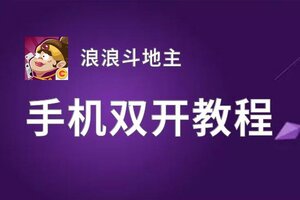 浪浪斗地主

手机双开教程